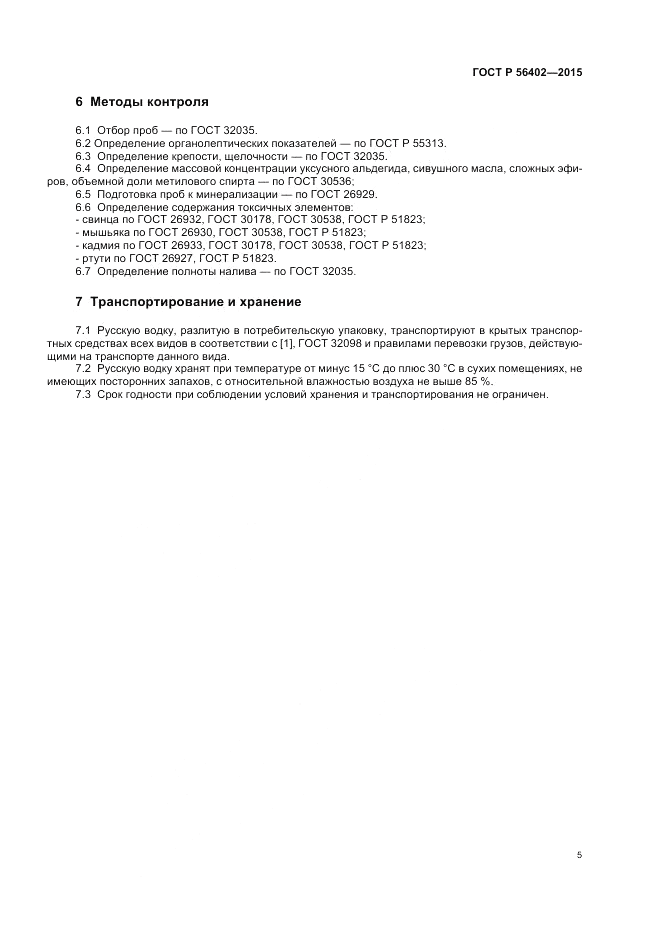 ГОСТ Р 56402—2015

6 Методы контроля

6.1 Отбор проб — по ГОСТ 32035.
6.2 Определение органолептических показателей — по ГОСТ Р 55313.
6.3 Определение крепости, щелочности — по ГОСТ 32035.
6.4 Определение массовой концентрации уксусного альдегида, сивушного масла, сложных эфиров, объемной доли метилового спирта — по ГОСТ 30536;
6.5 Подготовка проб к минерализации — по ГОСТ 26929.
6.6 Определение содержания токсичных элементов:
- свинца по ГОСТ 26932, ГОСТ 30178, ГОСТ 30538, ГОСТ Р 51823;
- мышьяка по ГОСТ 26930, ГОСТ 30538, ГОСТ Р 51823;
- кадмия по ГОСТ 26933, ГОСТ 30178, ГОСТ 30538, ГОСТ Р 51823;
- ртути по ГОСТ 26927, ГОСТ Р 51823.
6.7 Определение полноты налива — по ГОСТ 32035.

7 Транспортирование и хранение

7.1 Русскую водку, разлитую в потребительскую упаковку, транспортируют в крытых транспортных средствах всех видов в соответствии с [1], ГОСТ 32098 и правилами перевозки грузов, действующими на транспорте данного вида.
7.2 Русскую водку хранят при температуре от минус 15 °С до плюс 30 °С в сухих помещениях, не имеющих посторонних запахов, с относительной влажностью воздуха не выше 85 %.
7.3 Срок годности при соблюдении условий хранения и транспортирования не ограничен.

5